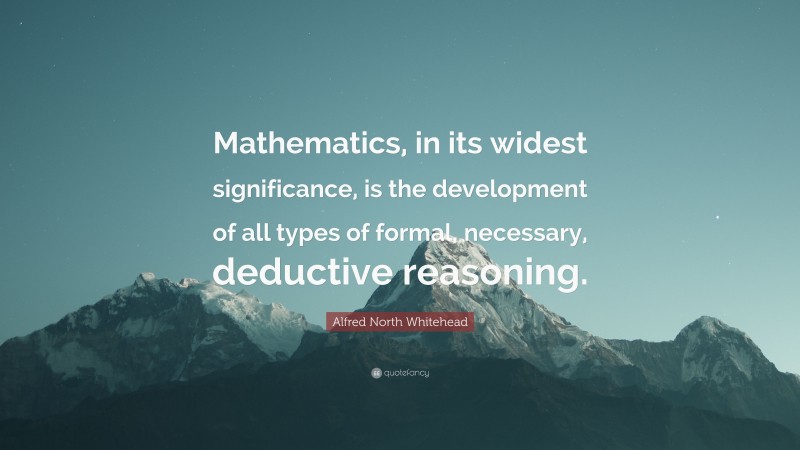 Mathematics, in its widest significance, is the development of all types of formal, necessary, deductive reasoning.

Alfred North Whitehead

quotefancy